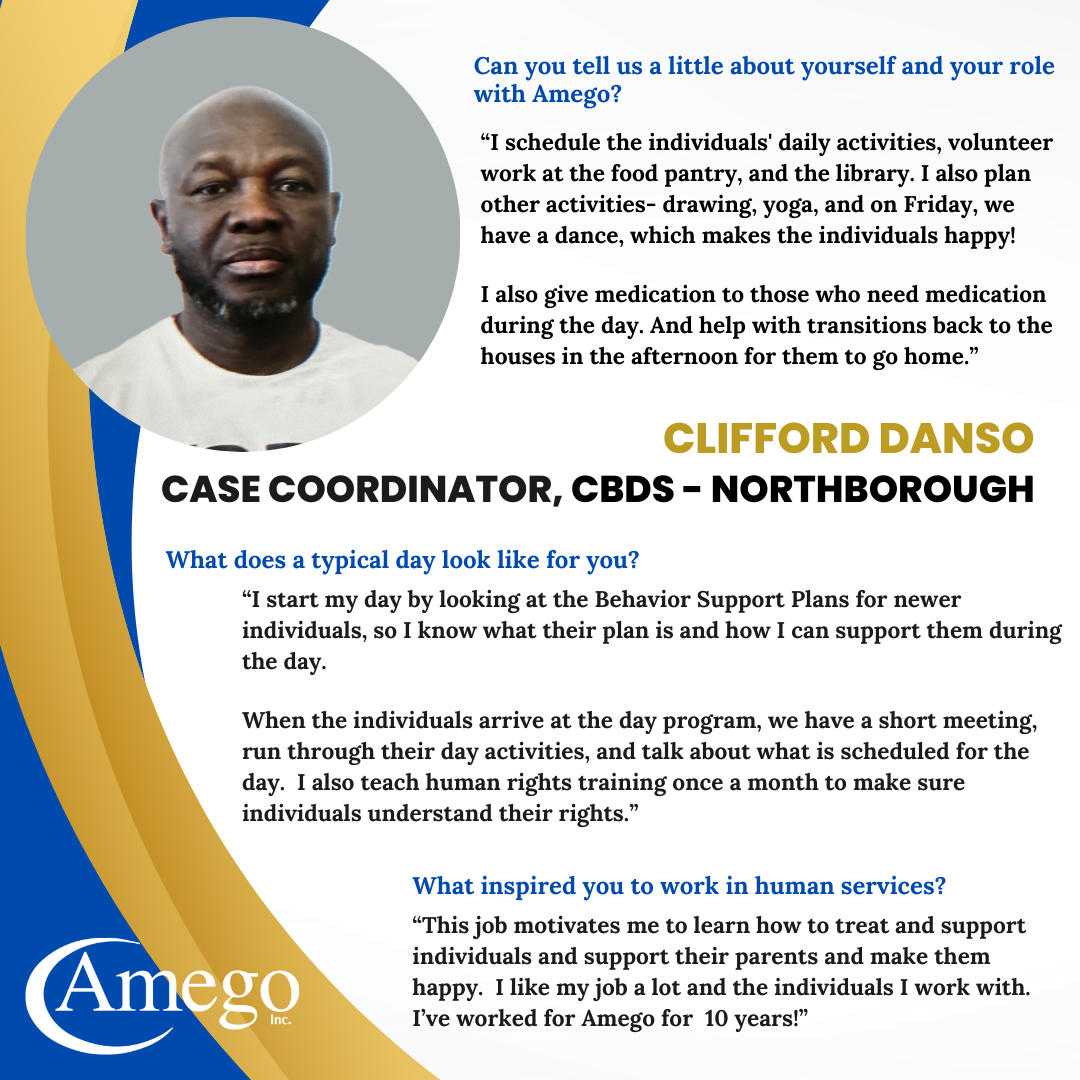 Can you tell us a little about yourself and your role with Amego?

“I schedule the individuals' daily activities, volunteer work at the food pantry, and the library. I also plan other activities- drawing, yoga, and on Friday, we have a dance, which makes the individuals happy!

I also give medication to those who need medication during the day. And help with transitions back to the houses in the afternoon for them to go home.”

CLIFFORD DANSO
CASE COORDINATOR, CBDS - NORTHBOROUGH

What does a typical day look like for you?

“I start my day by looking at the Behavior Support Plans for newer individuals, so I know what their plan is and how I can support them during the day.

When the individuals arrive at the day program, we have a short meeting, run through their day activities, and talk about what is scheduled for the day. I also teach human rights training once a month to make sure individuals understand their rights.”

What inspired you to work in human services?

“This job motivates me to learn how to treat and support individuals and support their parents and make them happy. I like my job a lot and the individuals I work with. I’ve worked for Amego for 10 years!”

Amego Inc.